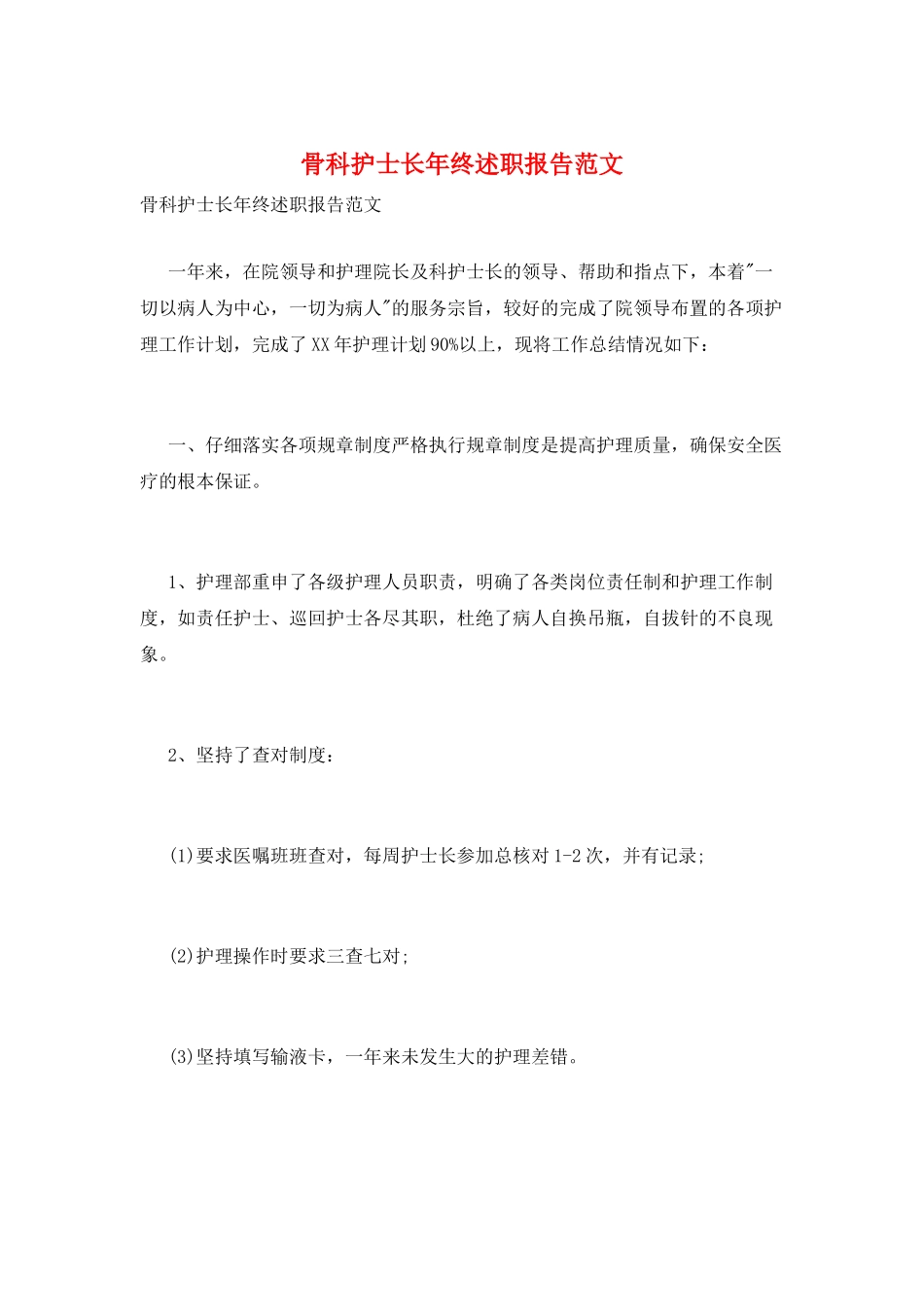 骨科护士长年终述职报告范文

骨科护士长年终述职报告范文

一年来，在院领导和护理院长及科护士长的领导、帮助和指点下，本着"一切以病人为中心，一切为病人"的服务宗旨，较好的完成了院领导布置的各项护理工作计划，完成了XX年护理计划90%以上，现将工作总结情况如下：

一、仔细落实各项规章制度严格执行规章制度是提高护理质量，确保安全医疗的根本保证。

1、护理部重申了各级护理人员职责，明确了各类岗位责任制和护理工作制度，如责任护士、巡回护士各尽其职，杜绝了病人自换吊瓶，自拔针的不良现象。

2、坚持了查对制度：

(1)要求医嘱班班查对，每周护士长参加总核对1-2次，并有记录;

(2)护理操作时要求三查七对;

(3)坚持填写输液卡，一年来未发生大的护理差错。